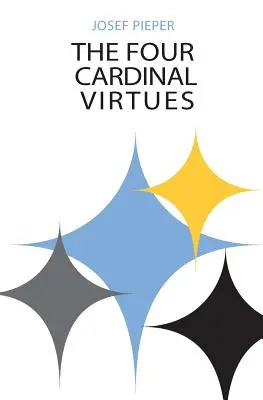 JOSEF PIEPER

THE FOUR CARDINAL VIRTUES